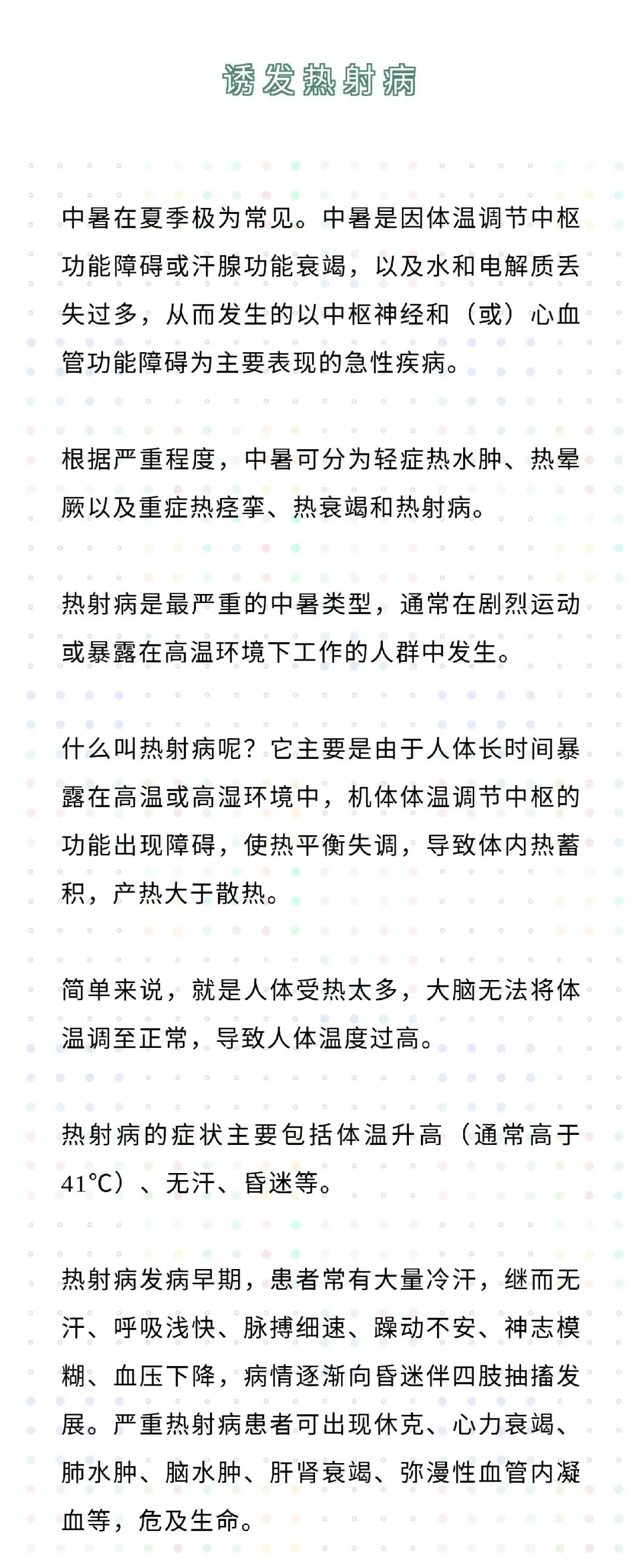 诱发热射病

中暑在夏季极为常见。中暑是因体温调节中枢功能障碍或汗腺功能衰竭，以及水和电解质丢失过多，从而发生的以中枢神经和（或）心血管功能障碍为主要表现的急性疾病。

根据严重程度，中暑可分为轻症热水肿、热晕厥以及重症热痉挛、热衰竭和热射病。

热射病是最严重的中暑类型，通常在剧烈运动或暴露在高温环境下工作的人群中发生。

什么叫热射病呢？它主要是由于人体长时间暴露在高温或高湿环境中，机体体温调节中枢的功能出现障碍，使热平衡失调，导致体内热蓄积，产热大于散热。

简单来说，就是人体受热太多，大脑无法将体温调至正常，导致人体温度过高。

热射病的症状主要包括体温升高（通常高于41℃）、无汗、昏迷等。

热射病发病早期，患者常有大量冷汗，继而无汗、呼吸浅快、脉搏细速、躁动不安、神志模糊、血压下降，病情逐渐向昏迷伴四肢抽搐发展。严重热射病患者可出现休克、心力衰竭、肺水肿、脑水肿、肝肾衰竭、弥漫性血管内凝血等，危及生命。